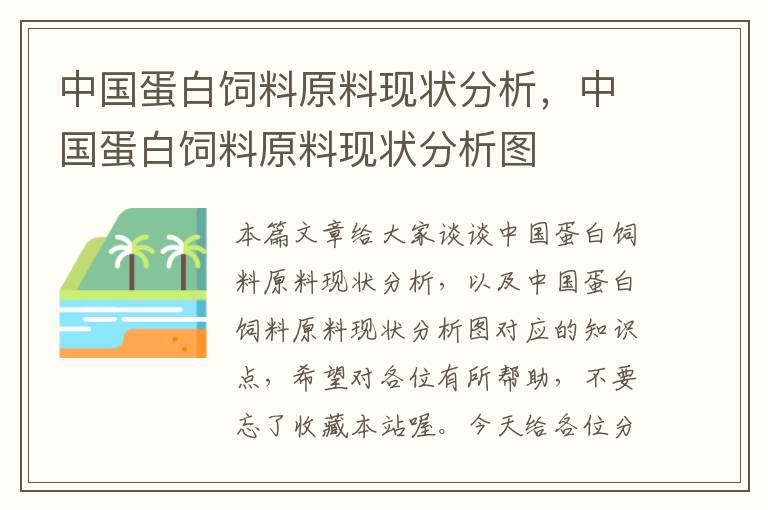 中国蛋白饲料原料现状分析，中国蛋白饲料原料现状分析图

本篇文章给大家谈谈中国蛋白饲料原料现状分析，以及中国蛋白饲料原料现状分析图对应的知识点，希望对各位有所帮助，不要忘了收藏本站喔。今天给各位分